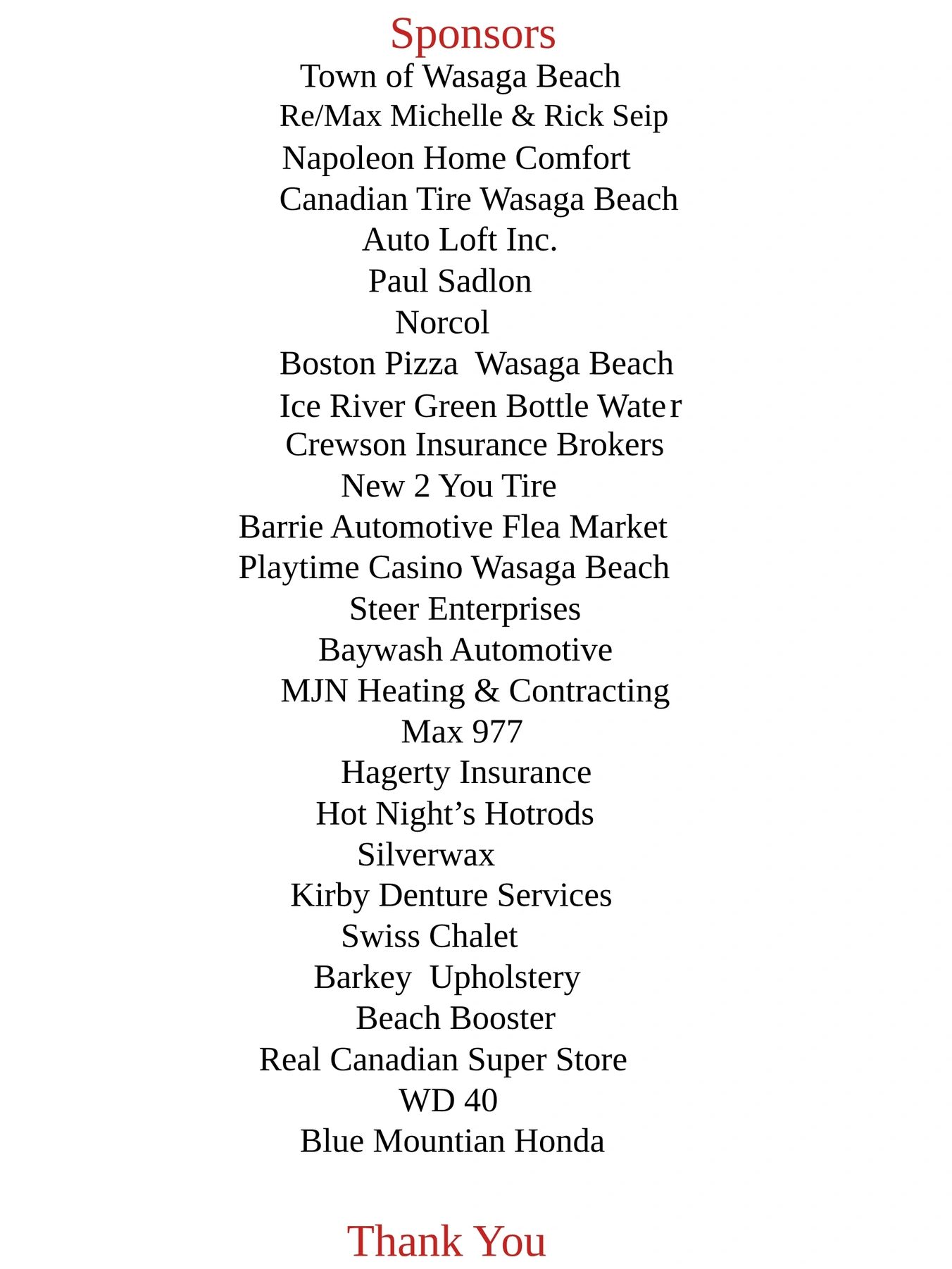 Sponsors

Town of Wasaga Beach
Re/Max Michelle & Rick Seip
Napoleon Home Comfort
Canadian Tire Wasaga Beach
Auto Loft Inc.
Paul Sadlon
Norcol
Boston Pizza Wasaga Beach
Ice River Green Bottle Water
Crewson Insurance Brokers
New 2 You Tire
Barrie Automotive Flea Market
Playtime Casino Wasaga Beach
Steer Enterprises
Baywash Automotive
MJN Heating & Contracting
Max 977
Hagerty Insurance
Hot Night's Hotrods
Silverwax
Kirby Denture Services
Swiss Chalet
Barkey Upholstery
Beach Booster
Real Canadian Super Store
WD 40
Blue Mountian Honda

Thank You